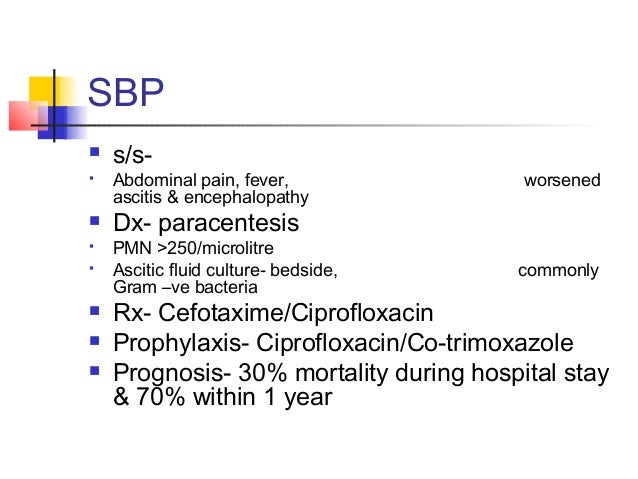 SBP

- s/s-
  - Abdominal pain, fever, worsened ascitis & encephalopathy
- Dx- paracentesis
  - PMN >250/microlitre
  - Ascitic fluid culture- bedside, commonly Gram –ve bacteria
- Rx- Cefotaxime/Ciprofloxacin
- Prophylaxis- Ciprofloxacin/Co-trimoxazole
- Prognosis- 30% mortality during hospital stay & 70% within 1 year